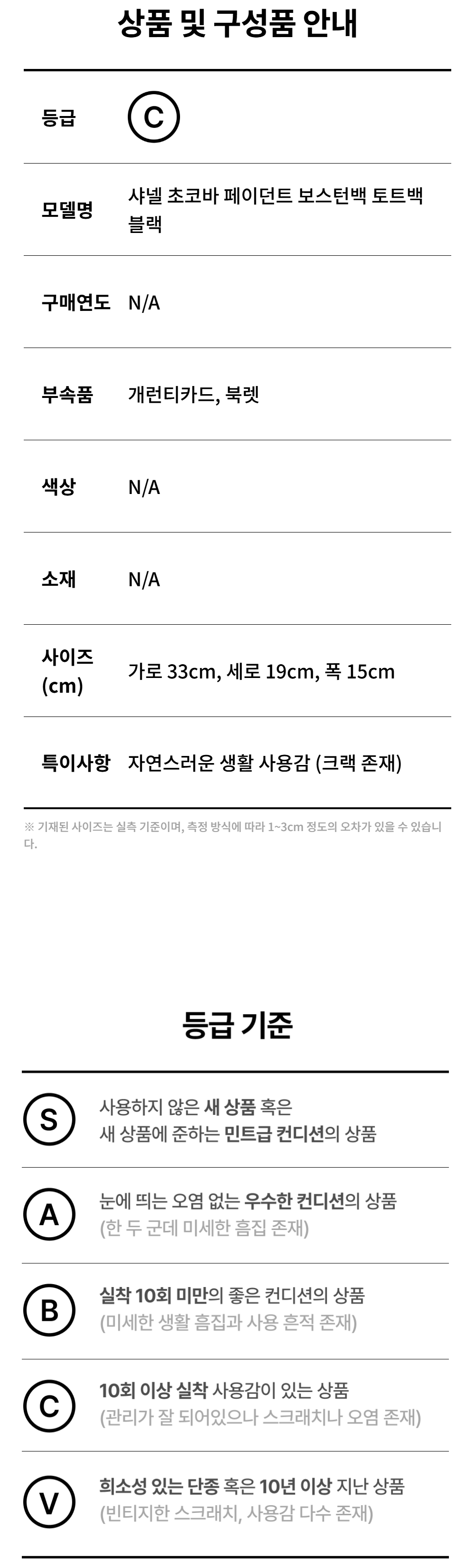 상품 및 구성품 안내

등급 C

모델명 샤넬 초코바 페이던트 보스턴백 토트백 블랙

구매연도 N/A

부속품 개런티카드, 북렛

색상 N/A

소재 N/A

사이즈 (cm) 가로 33cm, 세로 19cm, 폭 15cm

특이사항 자연스러운 생활 사용감 (크랙 존재)

※ 기재된 사이즈는 실측 기준이며, 측정 방식에 따라 1~3cm 정도의 오차가 있을 수 있습니다.

등급 기준

S 사용하지 않은 새 상품 혹은 새 상품에 준하는 민트급 컨디션의 상품

A 눈에 띄는 오염 없는 우수한 컨디션의 상품 (한 두 군데 미세한 흠집 존재)

B 실착 10회 미만의 좋은 컨디션의 상품 (미세한 생활 흠집과 사용 흔적 존재)

C 10회 이상 실착 사용감이 있는 상품 (관리가 잘 되어있으나 스크래치나 오염 존재)

V 희소성 있는 단종 혹은 10년 이상 지난 상품 (빈티지한 스크래치, 사용감 다수 존재)